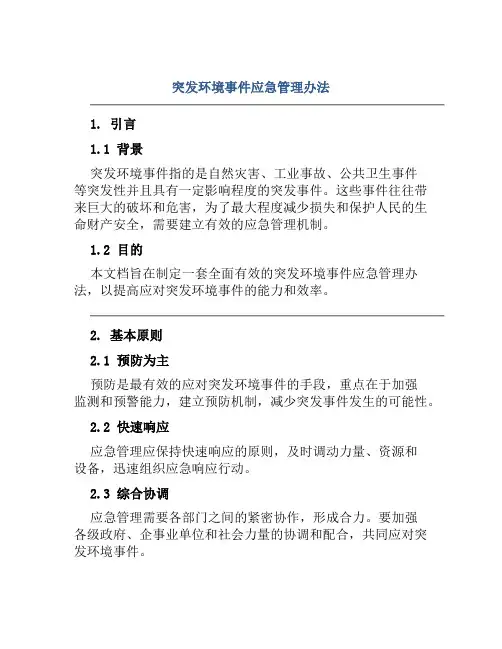 突发环境事件应急管理办法

1. 引言

1.1 背景

突发环境事件指的是自然灾害、工业事故、公共卫生事件等突发性并且具有一定影响程度的突发事件。这些事件往往带来巨大的破坏和危害，为了最大程度减少损失和保护人民的生命财产安全，需要建立有效的应急管理机制。

1.2 目的

本文档旨在制定一套全面有效的突发环境事件应急管理办法，以提高应对突发环境事件的能力和效率。

2. 基本原则

2.1 预防为主

预防是最有效的应对突发环境事件的手段，重点在于加强监测和预警能力，建立预防机制，减少突发事件发生的可能性。

2.2 快速响应

应急管理应保持快速响应的原则，及时调动力量、资源和设备，迅速组织应急响应行动。

2.3 综合协调

应急管理需要各部门之间的紧密协作，形成合力。要加强各级政府、企事业单位和社会力量的协调和配合，共同应对突发环境事件。